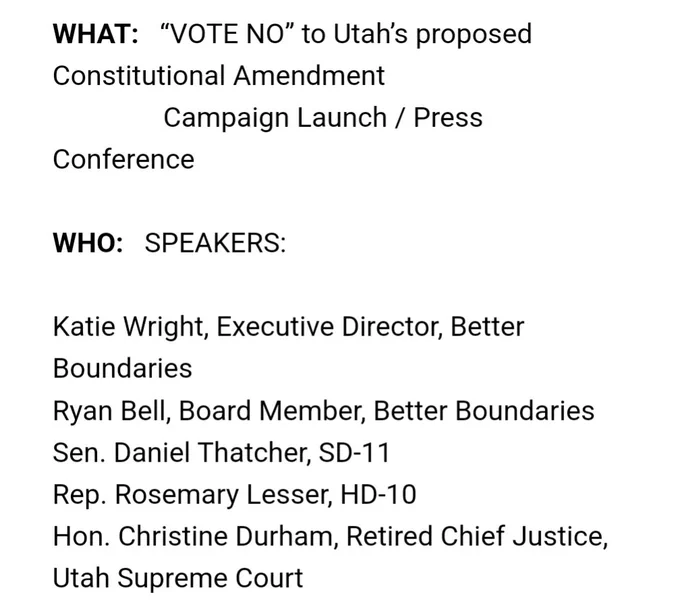 WHAT: "VOTE NO" to Utah's proposed Constitutional Amendment Campaign Launch / Press Conference

WHO: SPEAKERS:

Katie Wright, Executive Director, Better Boundaries
Ryan Bell, Board Member, Better Boundaries
Sen. Daniel Thatcher, SD-11
Rep. Rosemary Lesser, HD-10
Hon. Christine Durham, Retired Chief Justice, Utah Supreme Court